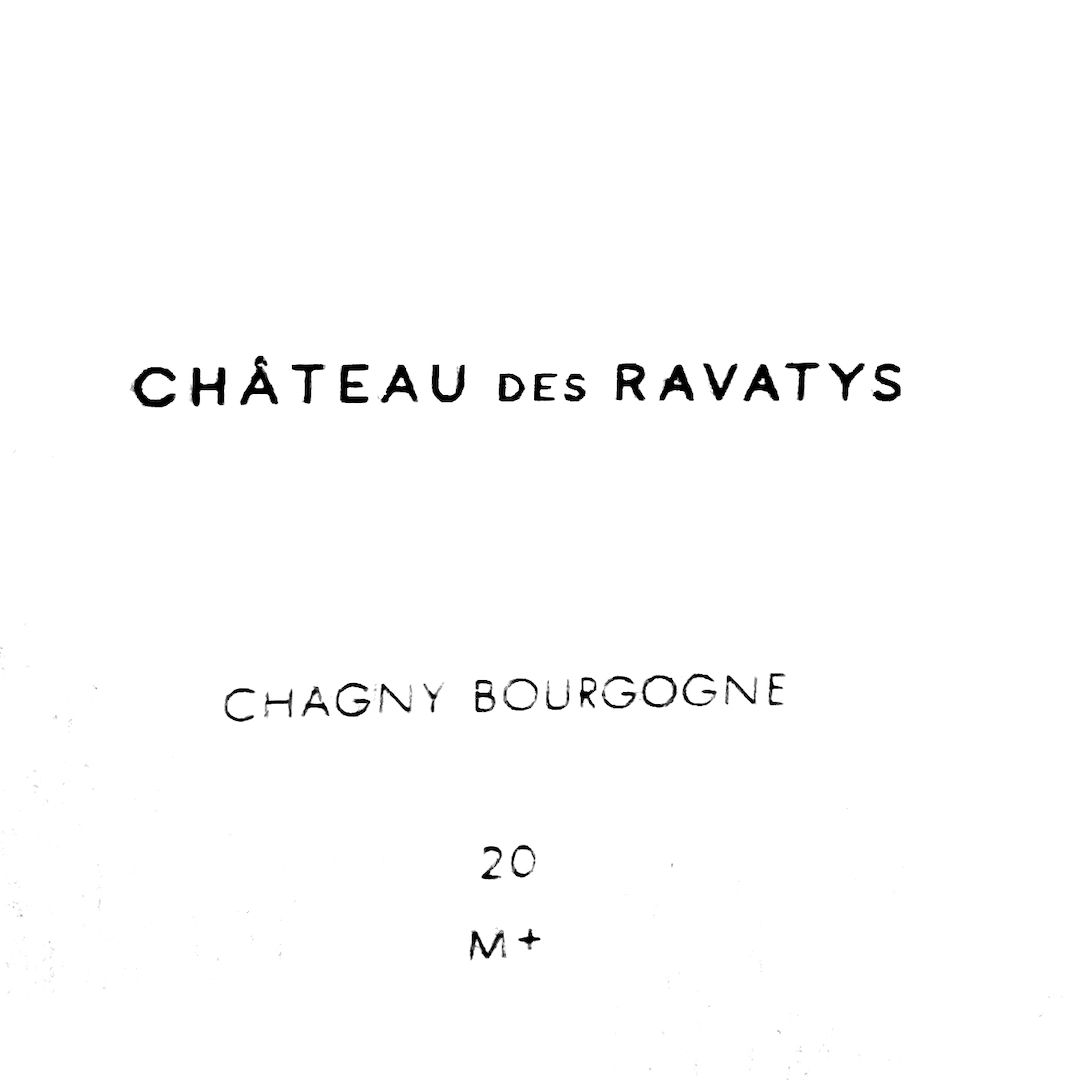 CHÂTEAU DES RAVATYS

CHAGNY BOURGOGNE

20

M+